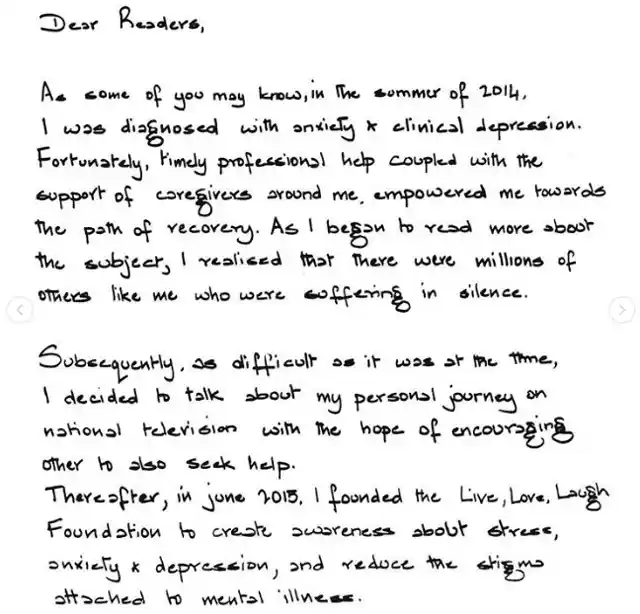 Dear Readers,

As some of you may know, in the summer of 2014, I was diagnosed with anxiety & clinical depression. Fortunately, timely professional help coupled with the support of caregivers around me, empowered me towards the path of recovery. As I began to read more about the subject, I realised that there were millions of others like me who were suffering in silence.

Subsequently, as difficult as it was at the time, I decided to talk about my personal journey on national television with the hope of encouraging other to also seek help.
Thereafter, in june 2015, I founded the Live, Love, Laugh Foundation to create awareness about stress, anxiety & depression, and reduce the stigma attached to mental illness.